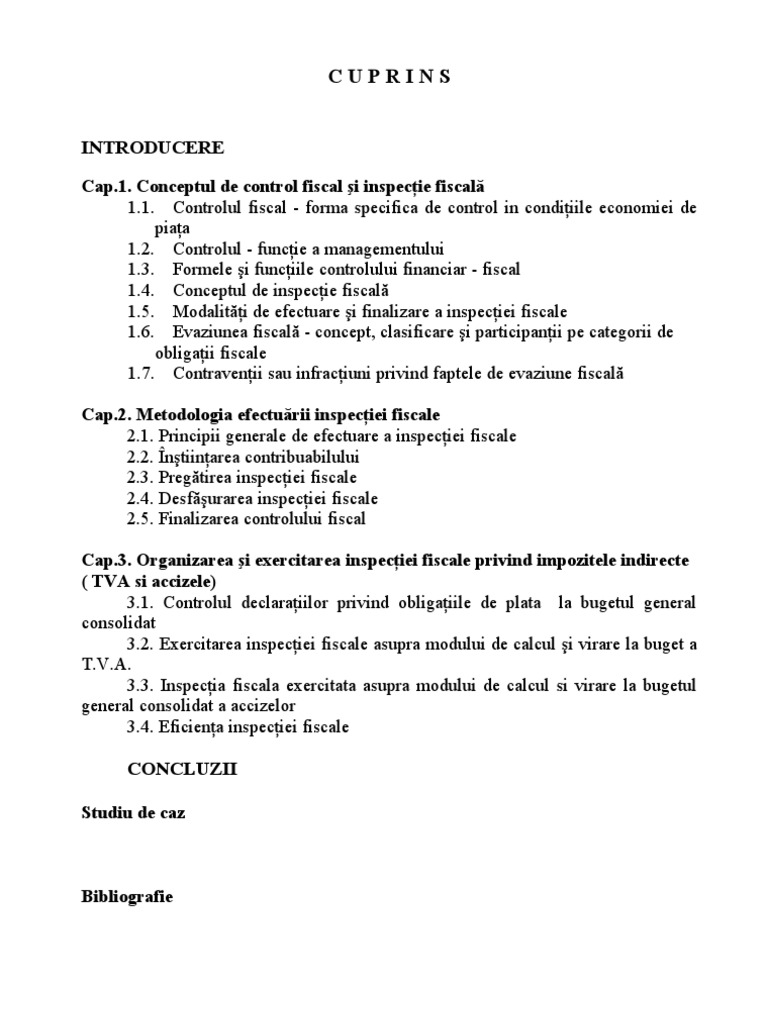 C U P R I N S

INTRODUCERE

Cap.1. Conceptul de control fiscal şi inspecţie fiscală

1.1. Controlul fiscal - forma specifica de control in condiţiile economiei de piaţa
1.2. Controlul - funcţie a managementului
1.3. Formele şi funcţiile controlului financiar - fiscal
1.4. Conceptul de inspecţie fiscală
1.5. Modalităţi de efectuare şi finalizare a inspecţiei fiscale
1.6. Evaziunea fiscală - concept, clasificare şi participanţii pe categorii de obligaţii fiscale
1.7. Contravenţii sau infracţiuni privind faptele de evaziune fiscală

Cap.2. Metodologia efectuării inspecţiei fiscale

2.1. Principii generale de efectuare a inspecţiei fiscale
2.2. Înştiinţarea contribuabilului
2.3. Pregătirea inspecţiei fiscale
2.4. Desfăşurarea inspecţiei fiscale
2.5. Finalizarea controlului fiscal

Cap.3. Organizarea şi exercitarea inspecţiei fiscale privind impozitele indirecte ( TVA si accizele)

3.1. Controlul declaraţiilor privind obligaţiile de plata la bugetul general consolidat
3.2. Exercitarea inspecţiei fiscale asupra modului de calcul şi virare la buget a T.V.A.
3.3. Inspecţia fiscala exercitata asupra modului de calcul si virare la bugetul general consolidat a accizelor
3.4. Eficienţa inspecţiei fiscale

CONCLUZII

Studiu de caz

Bibliografie